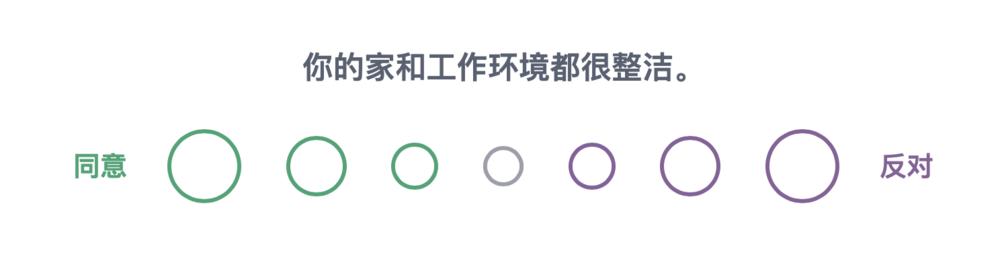 你的家和工作环境都很整洁。

同意

反对